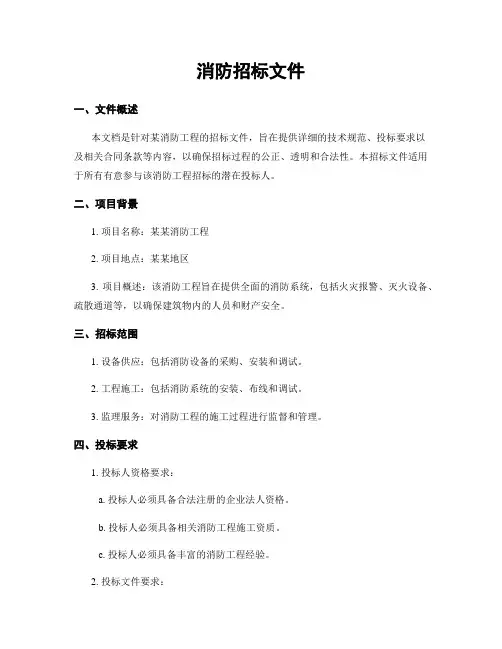 消防招标文件

一、文件概述

本文档是针对某消防工程的招标文件，旨在提供详细的技术规范、投标要求以及相关合同条款等内容，以确保招标过程的公正、透明和合法性。本招标文件适用于所有有意参与该消防工程招标的潜在投标人。

二、项目背景

1. 项目名称：某某消防工程

2. 项目地点：某某地区

3. 项目概述：该消防工程旨在提供全面的消防系统，包括火灾报警、灭火设备、疏散通道等，以确保建筑物内的人员和财产安全。

三、招标范围

1. 设备供应：包括消防设备的采购、安装和调试。

2. 工程施工：包括消防系统的安装、布线和调试。

3. 监理服务：对消防工程的施工过程进行监督和管理。

四、投标要求

1. 投标人资格要求：

a. 投标人必须具备合法注册的企业法人资格。

b. 投标人必须具备相关消防工程施工资质。

c. 投标人必须具备丰富的消防工程经验。

2. 投标文件要求：